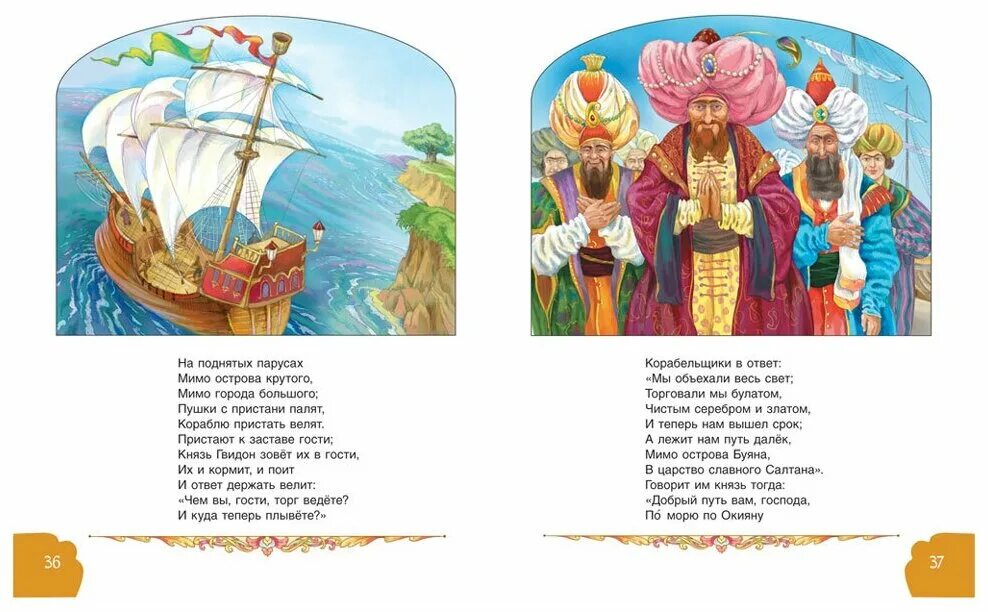 На поднятых парусах
Мимо острова крутого,
Мимо города большого;
Пушки с пристани палят,
Кораблю пристать велят.
Пристают к заставе гости;
Князь Гвидон зовёт их в гости,
Их и кормит, и поит
И ответ держать велит:
«Чем вы, гости, торг ведёте?
И куда теперь плывёте?»

36

Корабельщики в ответ:
«Мы объехали весь свет;
Торговали мы булатом,
Чистым серебром и златом,
И теперь нам вышел срок;
А лежит нам путь далёк,
Мимо острова Буяна,
В царство славного Салтана».
Говорит им князь тогда:
«Добрый путь вам, господа,
По́ морю по Окияну

37